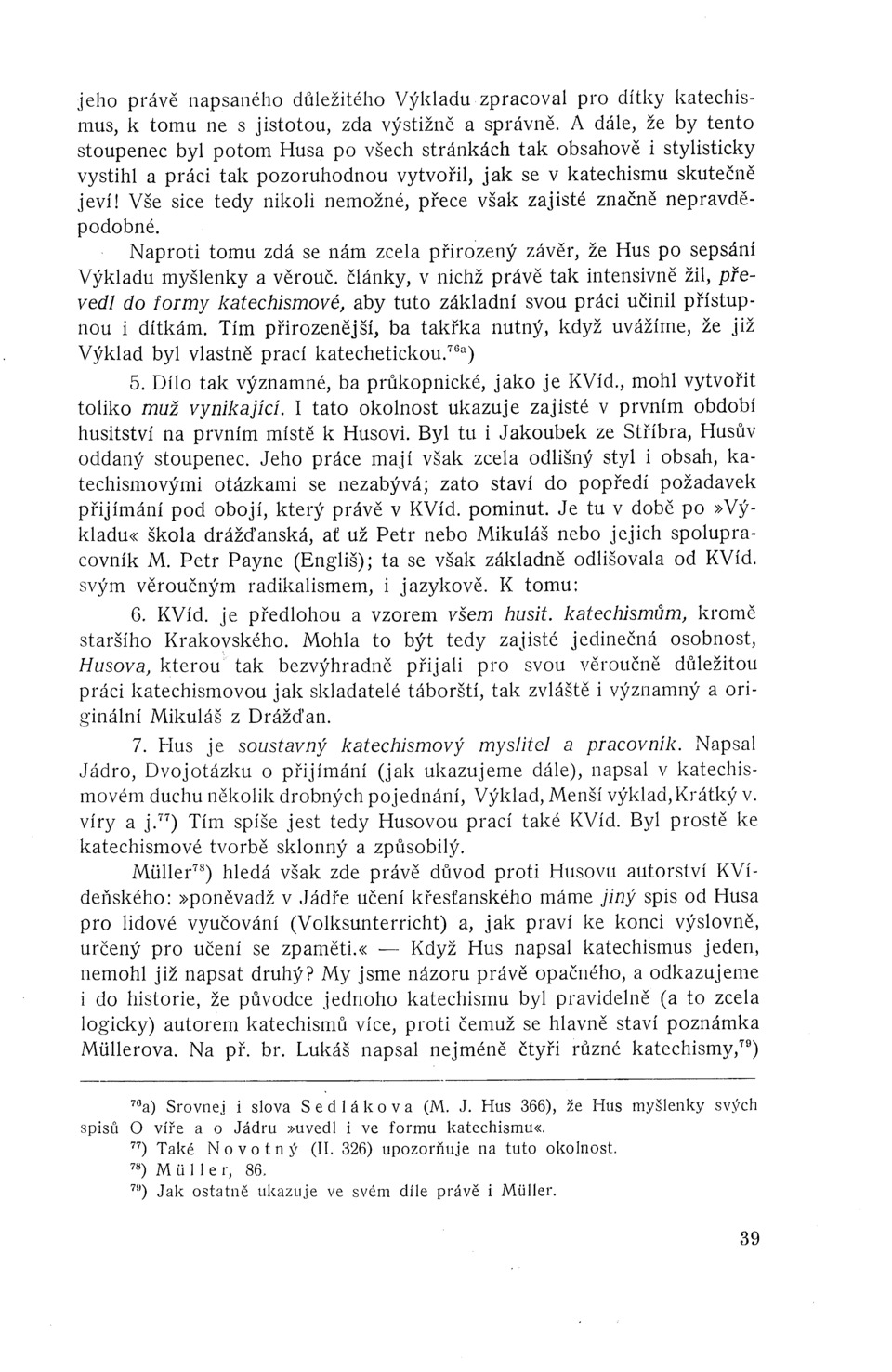 jeho právě napsaného důležitého Výkladu zpracoval pro dítky katechismus, k tomu ne s jistotou, zda výstižně a správně. A dále, že by tento stoupenec byl potom Husa po všech stránkách tak obsahově i stylisticky vystihl a práci tak pozoruhodnou vytvořil, jak se v katechismu skutečně jeví! Vše sice tedy nikoli nemožné, přece však zajisté značně nepravděpodobné.

Naproti tomu zdá se nám zcela přirozený závěr, že Hus po sepsání Výkladu myšlenky a věrouč. články, v nichž právě tak intensivně žil, převedl do formy katechismové, aby tuto základní svou práci učinil přístupnou i dítkám. Tím přirozenější, ba takřka nutný, když uvážíme, že již Výklad byl vlastně prací katechetickou.$^{76a}$)

5. Dílo tak významné, ba průkopnické, jako je KVíd., mohl vytvořit toliko muž vynikající. I tato okolnost ukazuje zajisté v prvním období husitství na prvním místě k Husovi. Byl tu i Jakoubek ze Stříbra, Husův oddaný stoupenec. Jeho práce mají však zcela odlišný styl i obsah, katechismovými otázkami se nezabývá; zato staví do popředí požadavek přijímání pod obojí, který právě v KVíd. pominut. Je tu v době po »Výkladu« škola drážďanská, ať už Petr nebo Mikuláš nebo jejich spolupracovník M. Petr Payne (Engliš); ta se však základně odlišovala od KVíd. svým věroučným radikalismem, i jazykově. K tomu:

6. KVíd. je předlohou a vzorem všem husit. katechismům, kromě staršího Krakovského. Mohla to být tedy zajisté jedinečná osobnost, Husova, kterou tak bezvýhradně přijali pro svou věroučně důležitou práci katechismovou jak skladatelé táborští, tak zvláště i významný a originální Mikuláš z Drážďan.

7. Hus je soustavný katechismový myslitel a pracovník. Napsal Jádro, Dvojotázku o přijímání (jak ukazujeme dále), napsal v katechismovém duchu několik drobných pojednání, Výklad, Menší výklad, Krátký v. víry a j.$^{77}$) Tím spíše jest tedy Husovou prací také KVíd. Byl prostě ke katechismové tvorbě sklonný a způsobilý.

Müller$^{78}$) hledá však zde právě důvod proti Husovu autorství KVídeňského: »poněvadž v Jádře učení křesťanského máme jiný spis od Husa pro lidové vyučování (Volksunterricht) a, jak praví ke konci výslovně, určený pro učení se zpaměti.« — Když Hus napsal katechismus jeden, nemohl již napsat druhý? My jsme názoru právě opačného, a odkazujeme i do historie, že původce jednoho katechismu byl pravidelně (a to zcela logicky) autorem katechismů více, proti čemuž se hlavně staví poznámka Müllerova. Na př. br. Lukáš napsal nejméně čtyři různé katechismy,$^{79}$)

$^{76}$a) Srovnej i slova Sedlákova (M. J. Hus 366), že Hus myšlenky svých spisů O víře a o Jádru »uvedl i ve formu katechismu«.
$^{77}$) Také Novotný (II. 326) upozorňuje na tuto okolnost.
$^{78}$) Müller, 86.
$^{79}$) Jak ostatně ukazuje ve svém díle právě i Müller.

39